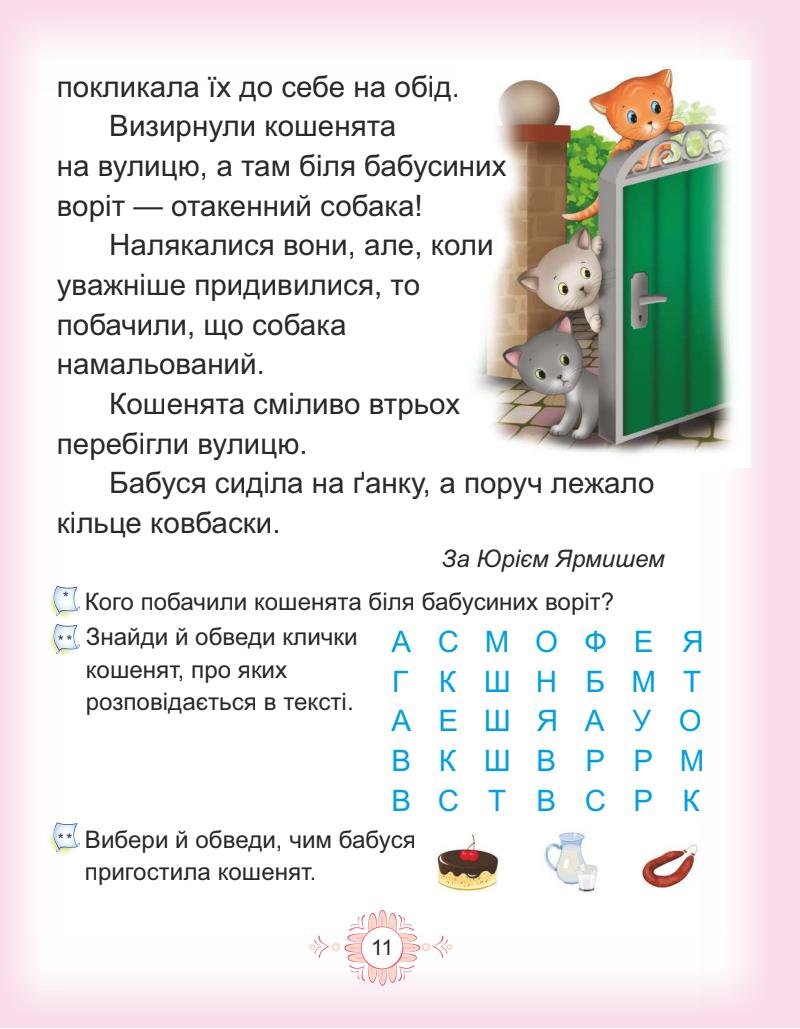 покликала їх до себе на обід.

Визирнули кошенята на вулицю, а там біля бабусиних воріт — отакенний собака!

Налякалися вони, але, коли уважніше придивилися, то побачили, що собака намальований.

Кошенята сміливо втрьох перебігли вулицю.

Бабуся сиділа на ґанку, а поруч лежало кільце ковбаски.

За Юрієм Ярмишем

* Кого побачили кошенята біля бабусиних воріт?

** Знайди й обведи клички кошенят, про яких розповідається в тексті.

| А | С | М | О | Ф | Е | Я |
|---|---|---|---|---|---|---|
| Г | К | Ш | Н | Б | М | Т |
| А | Е | Ш | Я | А | У | О |
| В | К | Ш | В | Р | Р | М |
| В | С | Т | В | С | Р | К |

** Вибери й обведи, чим бабуся пригостила кошенят.

11